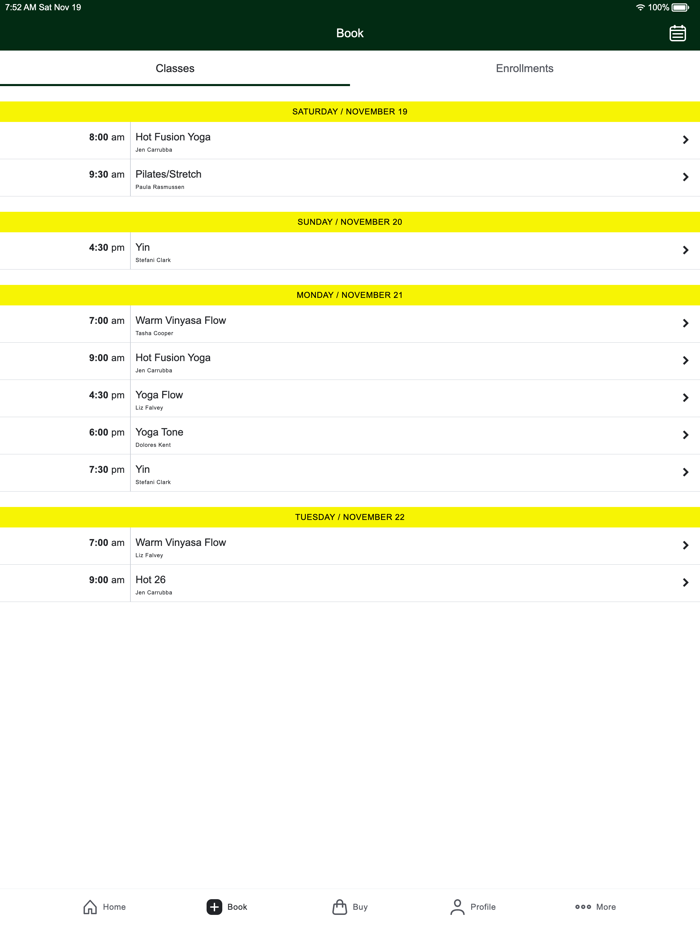 7:52 AM Sat Nov 19
100%

Book

Classes
Enrollments

SATURDAY / NOVEMBER 19

8:00 am Hot Fusion Yoga
Jen Carrubba

9:30 am Pilates/Stretch
Paula Rasmussen

SUNDAY / NOVEMBER 20

4:30 pm Yin
Stefani Clark

MONDAY / NOVEMBER 21

7:00 am Warm Vinyasa Flow
Tasha Cooper

9:00 am Hot Fusion Yoga
Jen Carrubba

4:30 pm Yoga Flow
Liz Falvey

6:00 pm Yoga Tone
Dolores Kent

7:30 pm Yin
Stefani Clark

TUESDAY / NOVEMBER 22

7:00 am Warm Vinyasa Flow
Liz Falvey

9:00 am Hot 26
Jen Carrubba

Home
Book
Buy
Profile
More